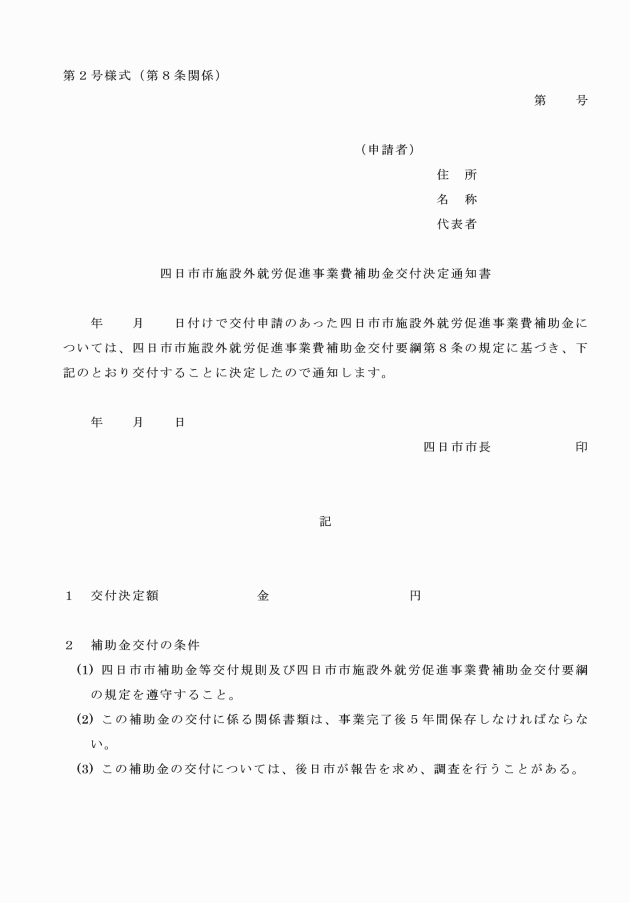 第２号様式（第８条関係）

第　　号

（申請者）
住　所
名　称
代表者

四日市市施設外就労促進事業費補助金交付決定通知書

年　　月　　日付けで交付申請のあった四日市市施設外就労促進事業費補助金については、四日市市施設外就労促進事業費補助金交付要綱第８条の規定に基づき、下記のとおり交付することに決定したので通知します。

年　　月　　日

四日市市長　　　　　印

記

１　交付決定額　　　　　金　　　　　　　円

２　補助金交付の条件
(1) 四日市市補助金等交付規則及び四日市市施設外就労促進事業費補助金交付要綱の規定を遵守すること。
(2) この補助金の交付に係る関係書類は、事業完了後５年間保存しなければならない。
(3) この補助金の交付については、後日市が報告を求め、調査を行うことがある。